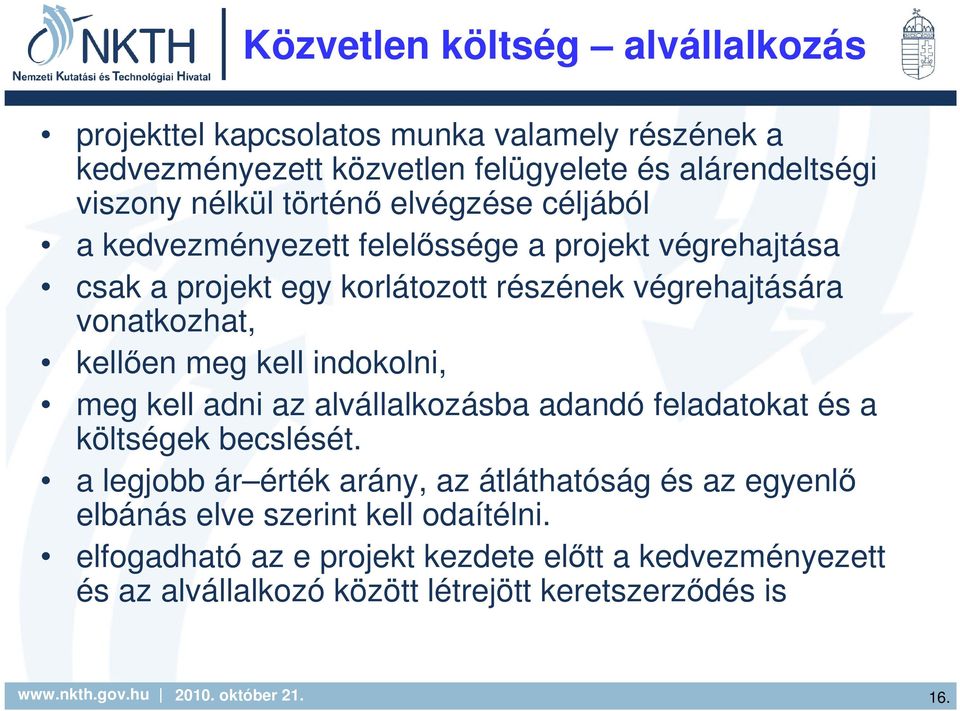 NKTH
Nemzeti Kutatási és Technológiai Hivatal

Közvetlen költség – alvállalkozás

• projekttel kapcsolatos munka valamely részének a kedvezményezett közvetlen felügyelete és alárendeltségi viszony nélkül történő elvégzése céljából
• a kedvezményezett felelőssége a projekt végrehajtása
• csak a projekt egy korlátozott részének végrehajtására vonatkozhat,
• kellően meg kell indokolni,
• meg kell adni az alvállalkozásba adandó feladatokat és a költségek becslését.
• a legjobb ár–érték arány, az átláthatóság és az egyenlő elbánás elve szerint kell odaítélni.
• elfogadható az e projekt kezdete előtt a kedvezményezett és az alvállalkozó között létrejött keretszerződés is

www.nkth.gov.hu | 2010. október 21.

16.